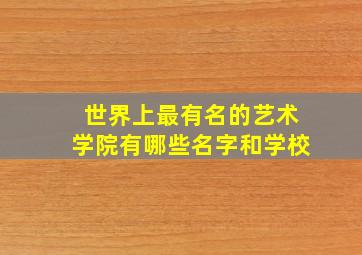 世界上最有名的艺术学院有哪些名字和学校